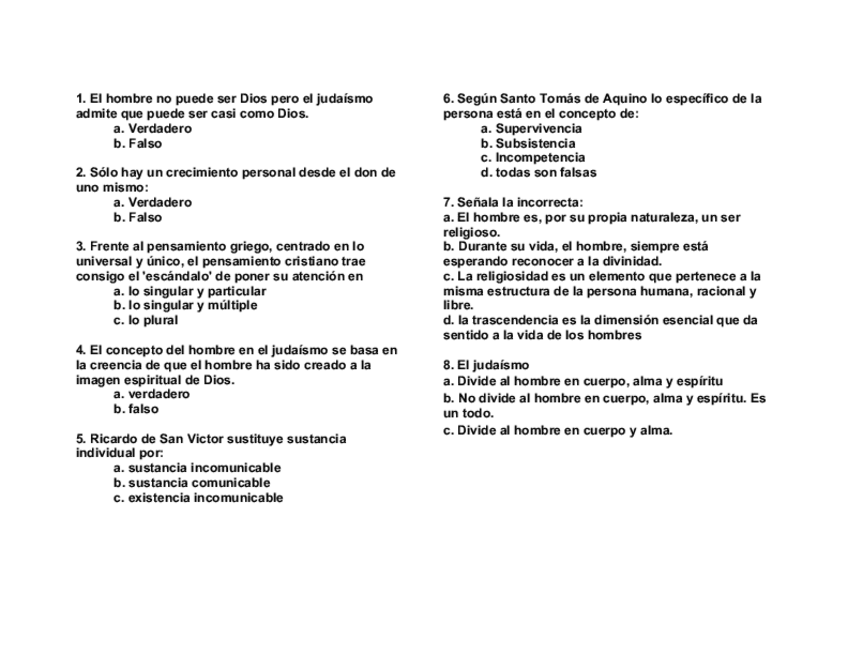 1. El hombre no puede ser Dios pero el judaísmo admite que puede ser casi como Dios.
a. Verdadero
b. Falso

2. Sólo hay un crecimiento personal desde el don de uno mismo:
a. Verdadero
b. Falso

3. Frente al pensamiento griego, centrado en lo universal y único, el pensamiento cristiano trae consigo el 'escándalo' de poner su atención en
a. lo singular y particular
b. lo singular y múltiple
c. lo plural

4. El concepto del hombre en el judaísmo se basa en la creencia de que el hombre ha sido creado a la imagen espiritual de Dios.
a. verdadero
b. falso

5. Ricardo de San Victor sustituye sustancia individual por:
a. sustancia incomunicable
b. sustancia comunicable
c. existencia incomunicable

6. Según Santo Tomás de Aquino lo específico de la persona está en el concepto de:
a. Supervivencia
b. Subsistencia
c. Incompetencia
d. todas son falsas

7. Señala la incorrecta:
a. El hombre es, por su propia naturaleza, un ser religioso.
b. Durante su vida, el hombre, siempre está esperando reconocer a la divinidad.
c. La religiosidad es un elemento que pertenece a la misma estructura de la persona humana, racional y libre.
d. la trascendencia es la dimensión esencial que da sentido a la vida de los hombres

8. El judaísmo
a. Divide al hombre en cuerpo, alma y espíritu
b. No divide al hombre en cuerpo, alma y espíritu. Es un todo.
c. Divide al hombre en cuerpo y alma.